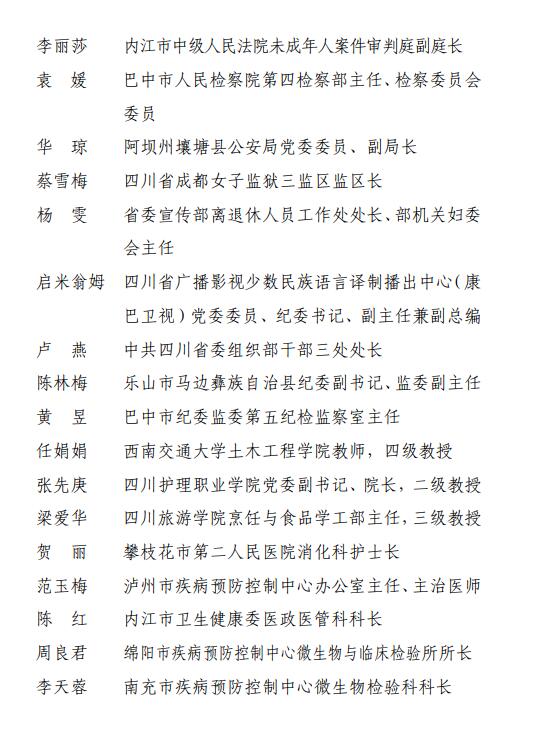 李丽莎　内江市中级人民法院未成年人案件审判庭副庭长
袁　媛　巴中市人民检察院第四检察部主任、检察委员会委员
华　琼　阿坝州壤塘县公安局党委委员、副局长
蔡雪梅　四川省成都女子监狱三监区监区长
杨　雯　省委宣传部离退休人员工作处处长、部机关妇委会主任
启米翁姆　四川省广播影视少数民族语言译制播出中心（康巴卫视）党委委员、纪委书记、副主任兼副总编
卢　燕　中共四川省委组织部干部三处处长
陈林梅　乐山市马边彝族自治县纪委副书记、监委副主任
黄　昱　巴中市纪委监委第五纪检监察室主任
任娟娟　西南交通大学土木工程学院教师，四级教授
张先庚　四川护理职业学院党委副书记、院长，二级教授
梁爱华　四川旅游学院烹饪与食品学工部主任，三级教授
贺　丽　攀枝花市第二人民医院消化科护士长
范玉梅　泸州市疾病预防控制中心办公室主任、主治医师
陈　红　内江市卫生健康委医政医管科科长
周良君　绵阳市疾病预防控制中心微生物与临床检验所所长
李天蓉　南充市疾病预防控制中心微生物检验科科长